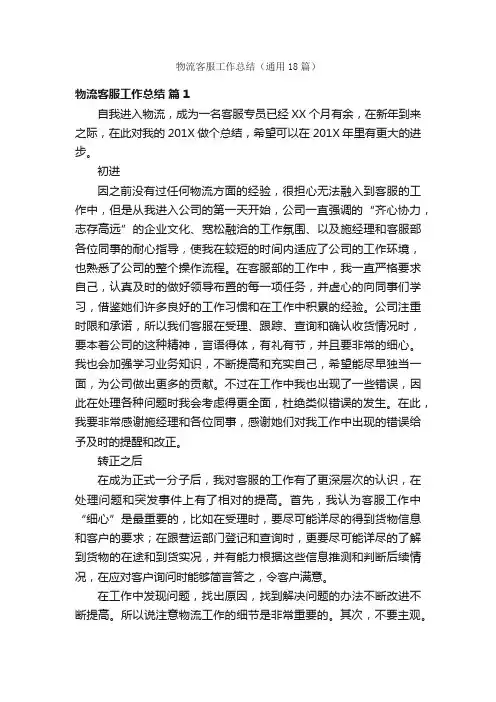 物流客服工作总结（通用18篇）

物流客服工作总结 篇1

自我进入物流，成为一名客服专员已经XX个月有余，在新年到来之际，在此对我的201X做个总结，希望可以在201X年里有更大的进步。

初进

因之前没有过任何物流方面的经验，很担心无法融入到客服的工作中，但是从我进入公司的第一天开始，公司一直强调的“齐心协力，志存高远”的企业文化、宽松融洽的工作氛围、以及施经理和客服部各位同事的耐心指导，使我在较短的时间内适应了公司的工作环境，也熟悉了公司的整个操作流程。在客服部的工作中，我一直严格要求自己，认真及时的做好领导布置的每一项任务，并虚心的向同事们学习，借鉴她们许多良好的工作习惯和在工作中积累的经验。公司注重时限和承诺，所以我们客服在受理、跟踪、查询和确认收货情况时，要本着公司的这种精神，言语得体，有礼有节，并且要非常的细心。我也会加强学习业务知识，不断提高和充实自己，希望能尽早独当一面，为公司做出更多的贡献。不过在工作中我也出现了一些错误，因此在处理各种问题时我会考虑得更全面，杜绝类似错误的发生。在此，我要非常感谢施经理和各位同事，感谢她们对我工作中出现的错误给予及时的提醒和改正。

转正之后

在成为正式一分子后，我对客服的工作有了更深层次的认识，在处理问题和突发事件上有了相对的提高。首先，我认为客服工作中“细心”是最重要的，比如在受理时，要尽可能详尽的得到货物信息和客户的要求；在跟营运部门登记和查询时，更要尽可能详尽的了解到货物的在途和到货实况，并有能力根据这些信息推测和判断后续情况，在应对客户询问时能够简言答之，令客户满意。

在工作中发现问题，找出原因，找到解决问题的办法不断改进不断提高。所以说注意物流工作的细节是非常重要的。其次，不要主观。